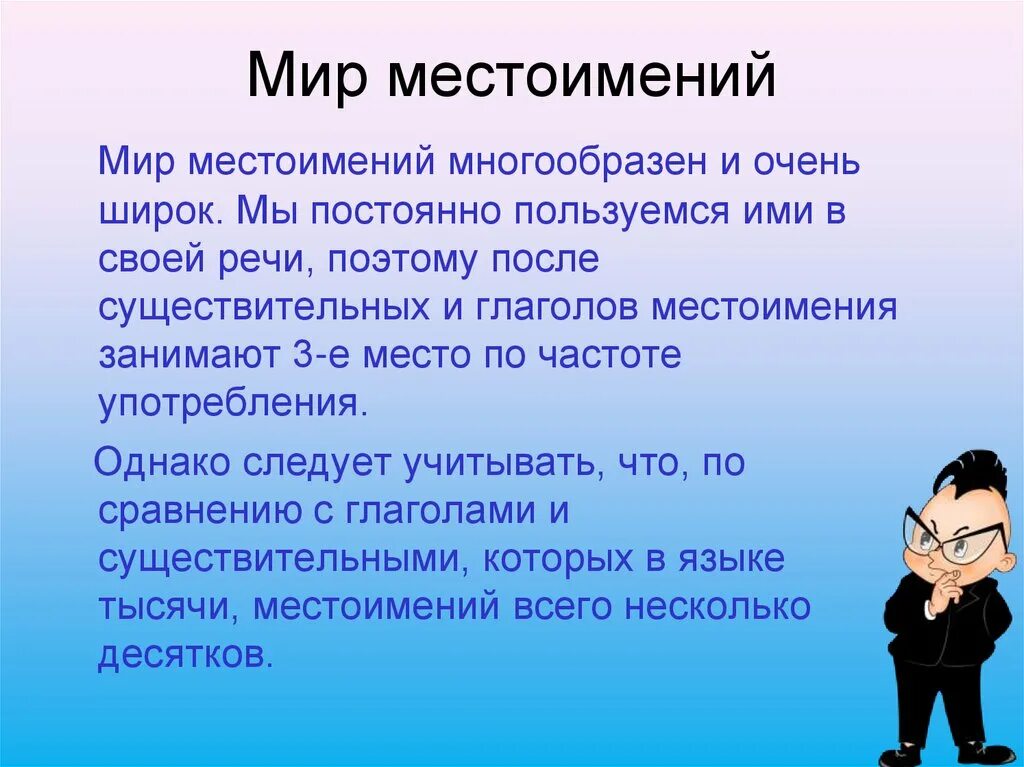 Мир местоимений

Мир местоимений многообразен и очень широк. Мы постоянно пользуемся ими в своей речи, поэтому после существительных и глаголов местоимения занимают 3-е место по частоте употребления.

Однако следует учитывать, что, по сравнению с глаголами и существительными, которых в языке тысячи, местоимений всего несколько десятков.